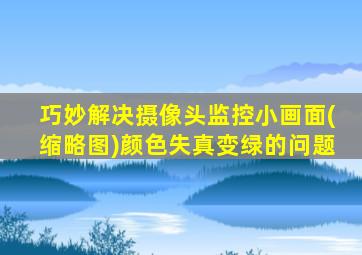 巧妙解决摄像头监控小画面(缩略图)颜色失真变绿的问题